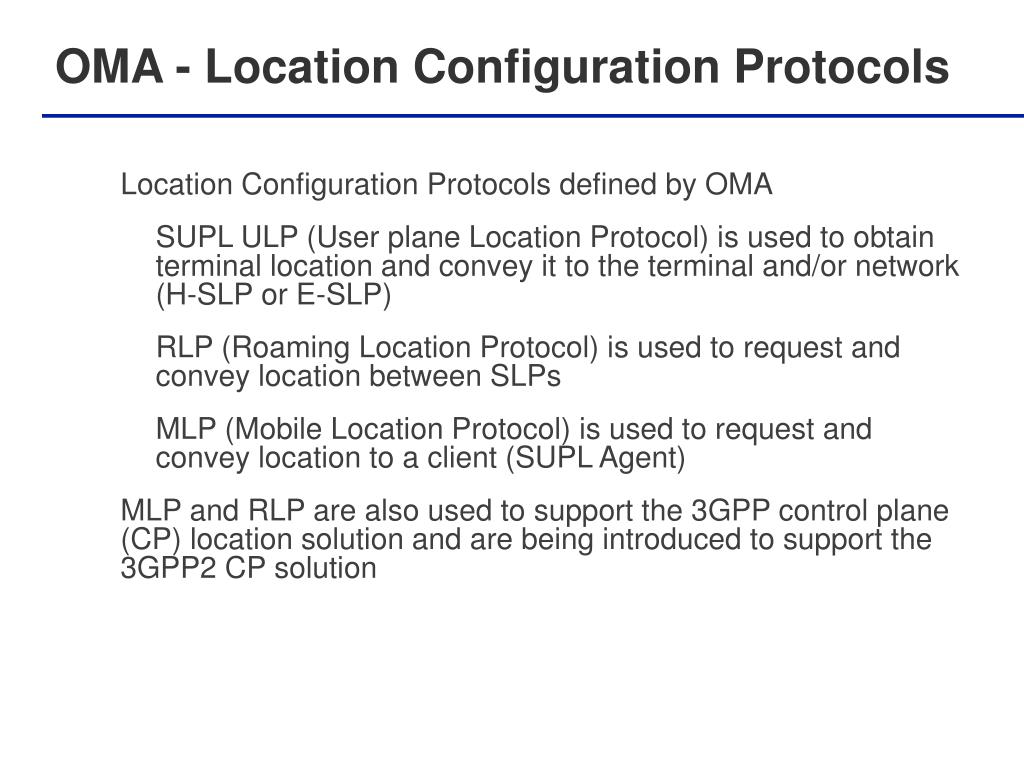 OMA - Location Configuration Protocols

Location Configuration Protocols defined by OMA

SUPL ULP (User plane Location Protocol) is used to obtain terminal location and convey it to the terminal and/or network (H-SLP or E-SLP)

RLP (Roaming Location Protocol) is used to request and convey location between SLPs

MLP (Mobile Location Protocol) is used to request and convey location to a client (SUPL Agent)

MLP and RLP are also used to support the 3GPP control plane (CP) location solution and are being introduced to support the 3GPP2 CP solution